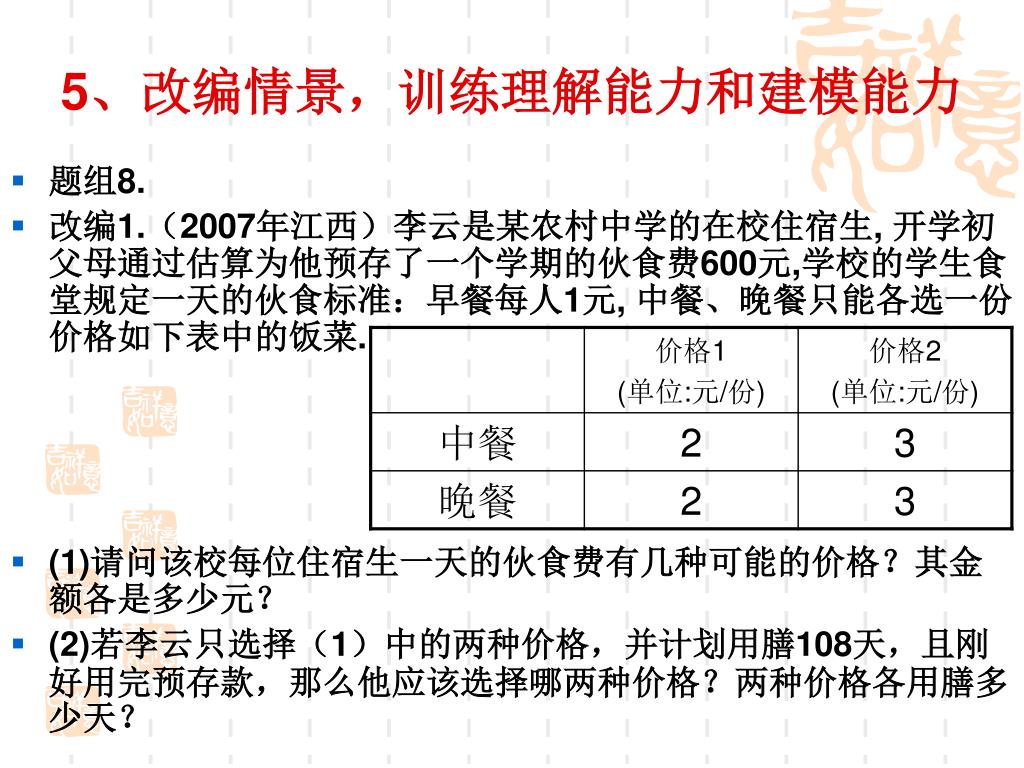 5、改编情景，训练理解能力和建模能力

题组8.

改编1.（2007年江西）李云是某农村中学的在校住宿生, 开学初父母通过估算为他预存了一个学期的伙食费600元,学校的学生食堂规定一天的伙食标准：早餐每人1元, 中餐、晚餐只能各选一份价格如下表中的饭菜.

| | 价格1 (单位:元/份) | 价格2 (单位:元/份) |
|---|---|---|
| 中餐 | 2 | 3 |
| 晚餐 | 2 | 3 |

(1)请问该校每位住宿生一天的伙食费有几种可能的价格？其金额各是多少元？

(2)若李云只选择（1）中的两种价格，并计划用膳108天，且刚好用完预存款，那么他应该选择哪两种价格？两种价格各用膳多少天？